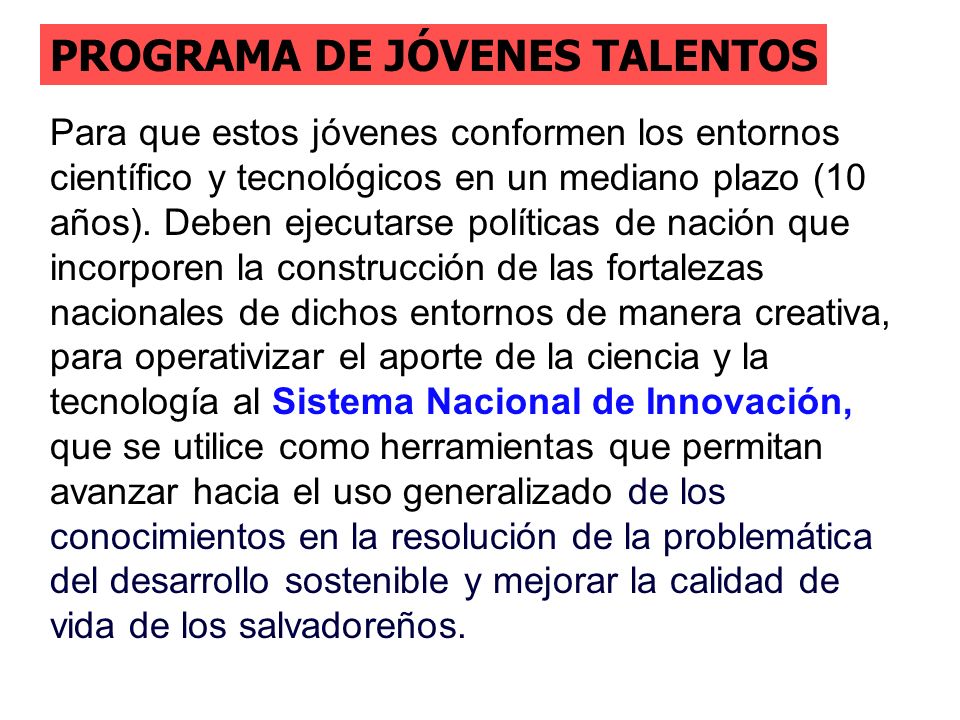 PROGRAMA DE JÓVENES TALENTOS

Para que estos jóvenes conformen los entornos científico y tecnológicos en un mediano plazo (10 años). Deben ejecutarse políticas de nación que incorporen la construcción de las fortalezas nacionales de dichos entornos de manera creativa, para operativizar el aporte de la ciencia y la tecnología al Sistema Nacional de Innovación, que se utilice como herramientas que permitan avanzar hacia el uso generalizado de los conocimientos en la resolución de la problemática del desarrollo sostenible y mejorar la calidad de vida de los salvadoreños.